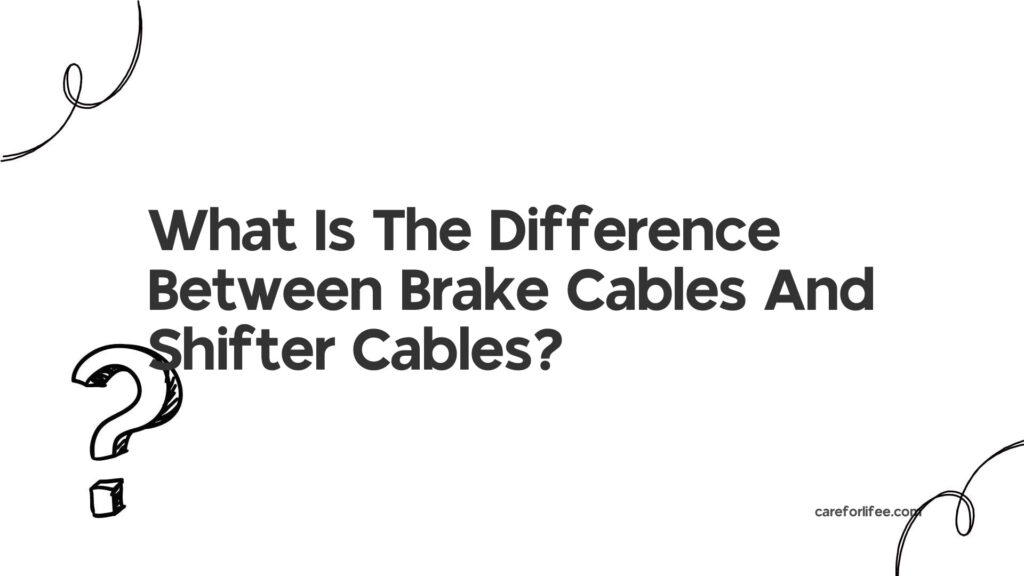 What Is The Difference Between Brake Cables And Shifter Cables?

careforlifee.com